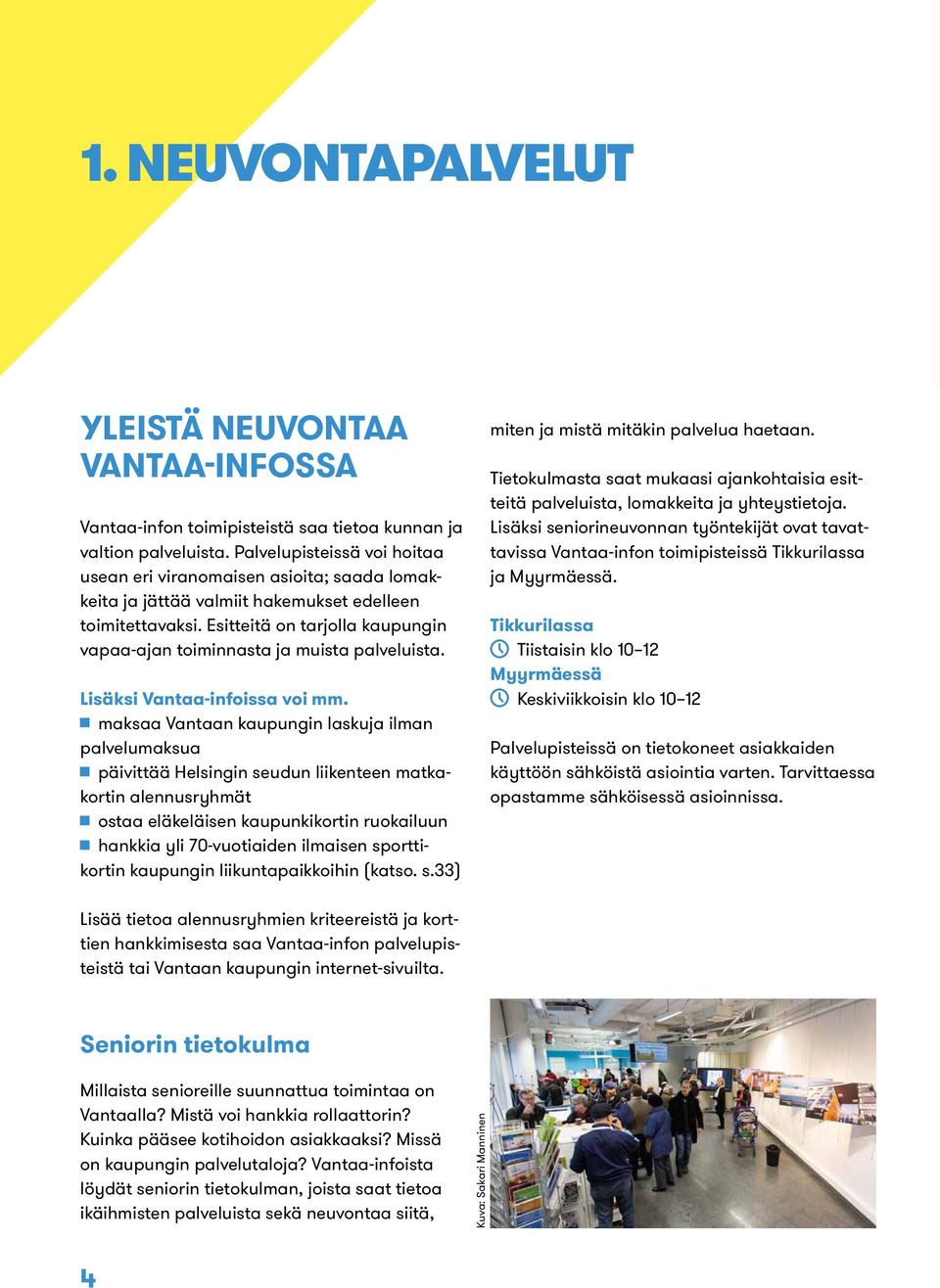 1. NEUVONTAPALVELUT

YLEISTÄ NEUVONTAA VANTAA-INFOSSA

Vantaa-infon toimipisteistä saa tietoa kunnan ja valtion palveluista. Palvelupisteissä voi hoitaa usean eri viranomaisen asioita; saada lomakkeita ja jättää valmiit hakemukset edelleen toimitettavaksi. Esitteitä on tarjolla kaupungin vapaa-ajan toiminnasta ja muista palveluista.

Lisäksi Vantaa-infoissa voi mm.
maksaa Vantaan kaupungin laskuja ilman palvelumaksua
päivittää Helsingin seudun liikenteen matkakortin alennusryhmät
ostaa eläkeläisen kaupunkikortin ruokailuun
hankkia yli 70-vuotiaiden ilmaisen sporttikortin kaupungin liikuntapaikkoihin (katso. s.33)

Lisää tietoa alennusryhmien kriteereistä ja korttien hankkimisesta saa Vantaa-infon palvelupisteistä tai Vantaan kaupungin internet-sivuilta.

Seniorin tietokulma

Millaista senioreille suunnattua toimintaa on Vantaalla? Mistä voi hankkia rollaattorin? Kuinka pääsee kotihoidon asiakkaaksi? Missä on kaupungin palvelutaloja? Vantaa-infoista löydät seniorin tietokulman, joista saat tietoa ikäihmisten palveluista sekä neuvontaa siitä, miten ja mistä mitäkin palvelua haetaan.

Tietokulmasta saat mukaasi ajankohtaisia esitteitä palveluista, lomakkeita ja yhteystietoja. Lisäksi seniorineuvonnan työntekijät ovat tavattavissa Vantaa-infon toimipisteissä Tikkurilassa ja Myyrmäessä.

Tikkurilassa
Tiistaisin klo 10–12
Myyrmäessä
Keskiviikkoisin klo 10–12

Palvelupisteissä on tietokoneet asiakkaiden käyttöön sähköistä asiointia varten. Tarvittaessa opastamme sähköisessä asioinnissa.

Kuva: Sakari Manninen

4